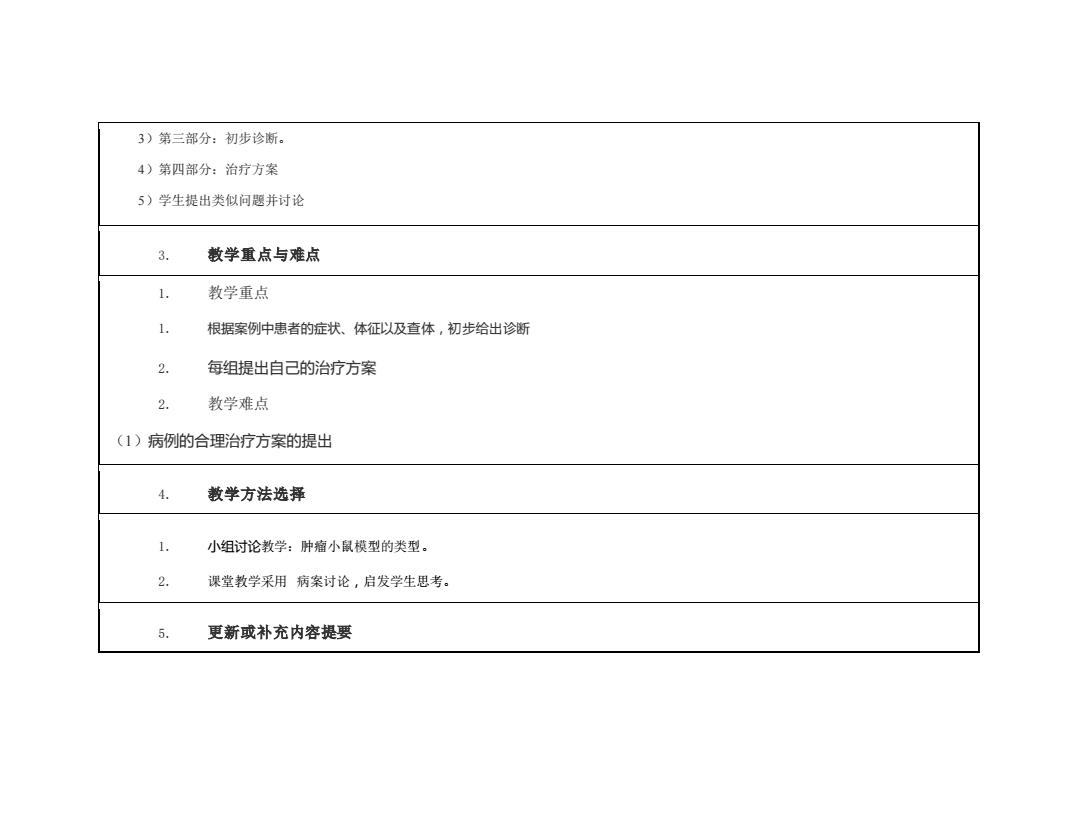 3）第三部分：初步诊断。

4）第四部分：治疗方案

5）学生提出类似问题并讨论

3. 教学重点与难点

1. 教学重点

1. 根据案例中患者的症状、体征以及查体，初步给出诊断

2. 每组提出自己的治疗方案

2. 教学难点

（1）病例的合理治疗方案的提出

4. 教学方法选择

1. 小组讨论教学：肿瘤小鼠模型的类型。

2. 课堂教学采用 病案讨论，启发学生思考。

5. 更新或补充内容提要